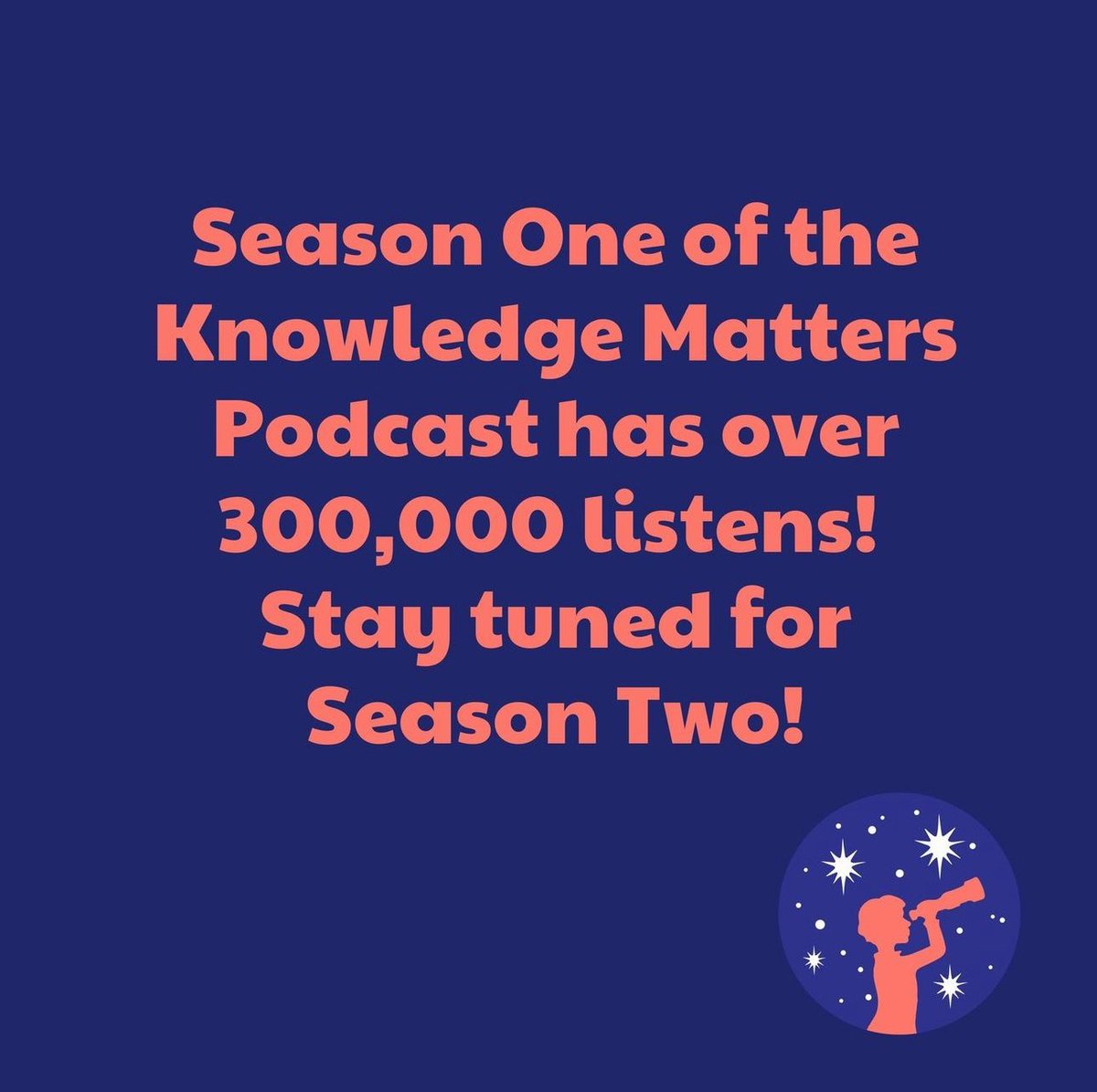 Season One of the Knowledge Matters Podcast has over 300,000 listens! Stay tuned for Season Two!